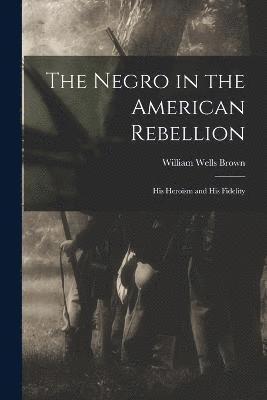 The Negro in the American Rebellion

William Wells Brown

His Heroism and His Fidelity